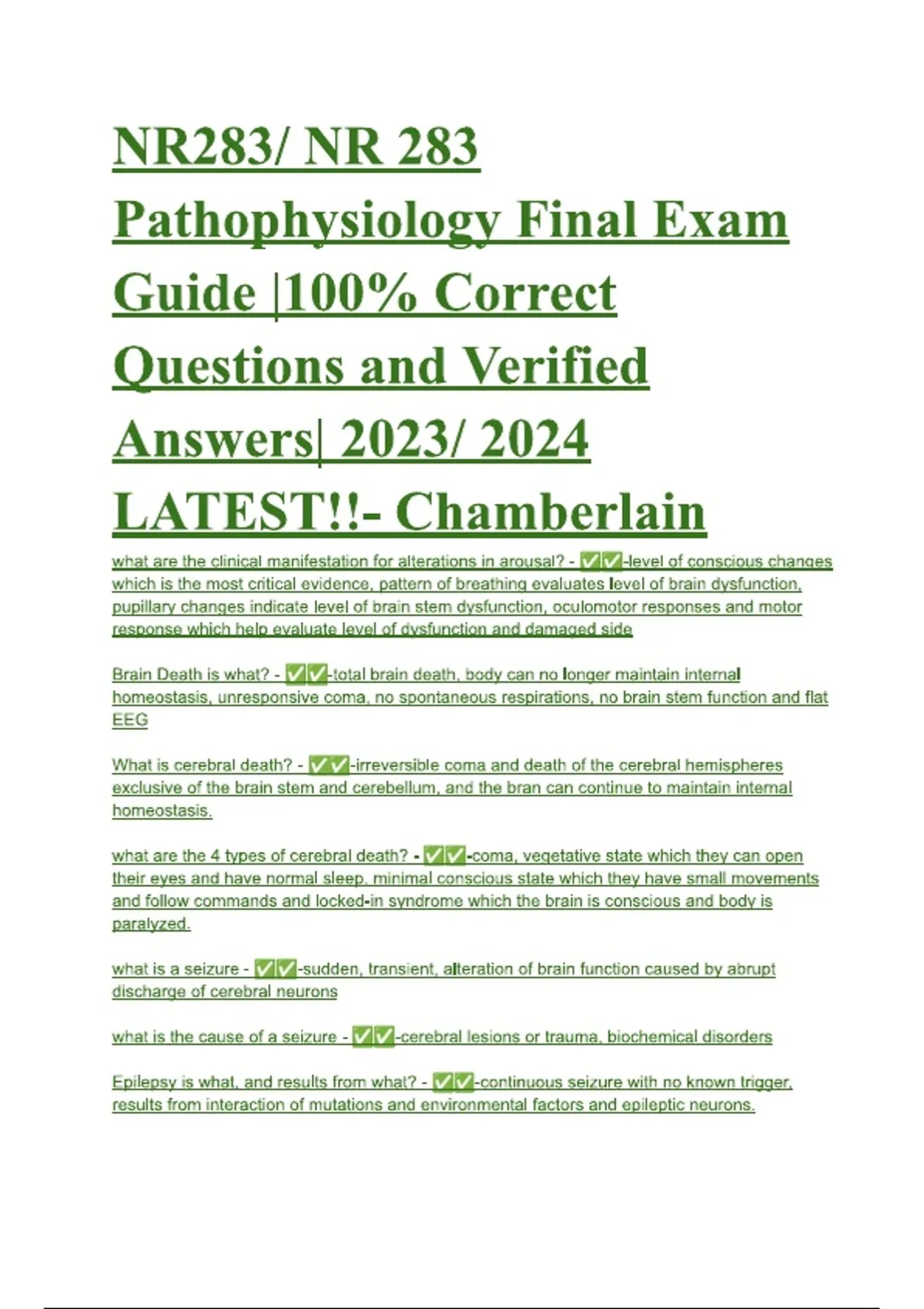 NR283/ NR 283 Pathophysiology Final Exam Guide |100% Correct Questions and Verified Answers| 2023/ 2024 LATEST!!- Chamberlain

what are the clinical manifestation for alterations in arousal? - ✅✅-level of conscious changes which is the most critical evidence, pattern of breathing evaluates level of brain dysfunction, pupillary changes indicate level of brain stem dysfunction, oculomotor responses and motor response which help evaluate level of dysfunction and damaged side

Brain Death is what? - ✅✅-total brain death, body can no longer maintain internal homeostasis, unresponsive coma, no spontaneous respirations, no brain stem function and flat EEG

What is cerebral death? - ✅✅-irreversible coma and death of the cerebral hemispheres exclusive of the brain stem and cerebellum, and the bran can continue to maintain internal homeostasis.

what are the 4 types of cerebral death? - ✅✅-coma, vegetative state which they can open their eyes and have normal sleep, minimal conscious state which they have small movements and follow commands and locked-in syndrome which the brain is conscious and body is paralyzed.

what is a seizure - ✅✅-sudden, transient, alteration of brain function caused by abrupt discharge of cerebral neurons

what is the cause of a seizure - ✅✅-cerebral lesions or trauma, biochemical disorders

Epilepsy is what, and results from what? - ✅✅-continuous seizure with no known trigger, results from interaction of mutations and environmental factors and epileptic neurons.